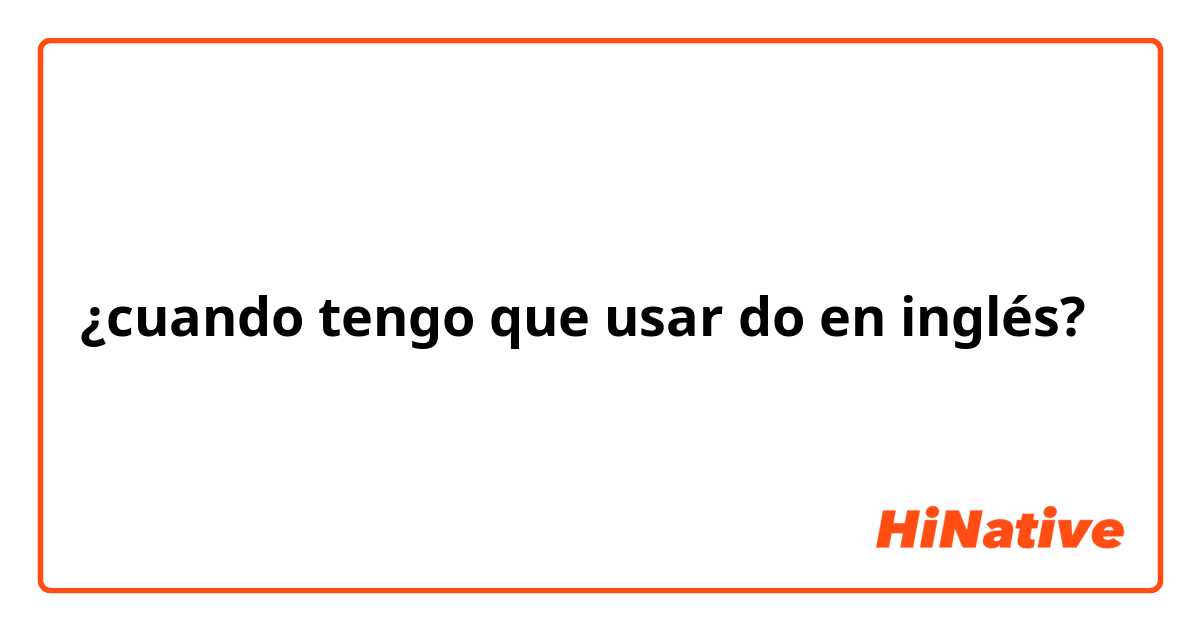 ¿cuando tengo que usar do en inglés?

HiNative